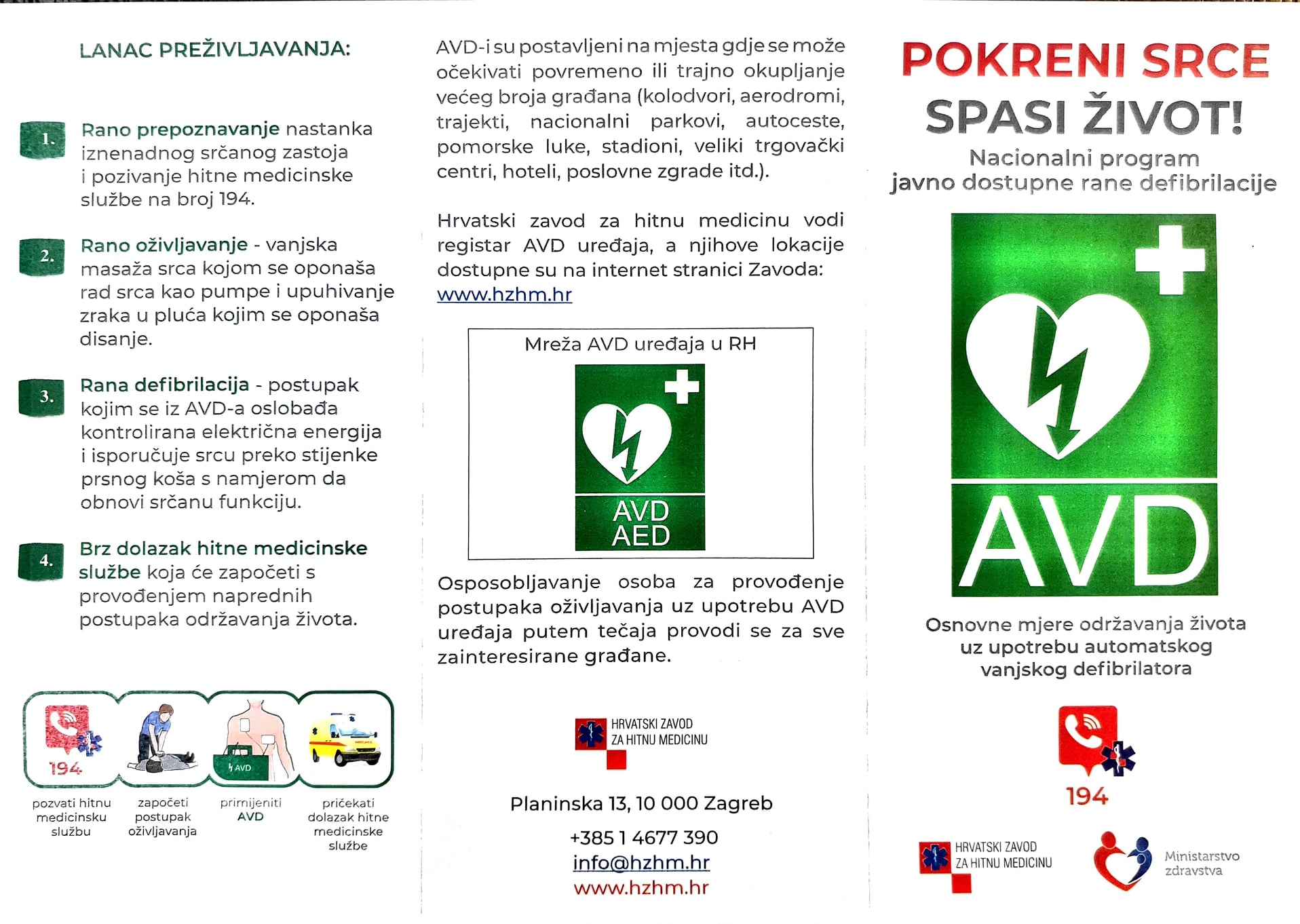 LANAC PREŽIVLJAVANJA:

1. Rano prepoznavanje nastanka iznenadnog srčanog zastoja i pozivanje hitne medicinske službe na broj 194.

2. Rano oživljavanje - vanjska masaža srca kojom se oponaša rad srca kao pumpe i upuhivanje zraka u pluća kojim se oponaša disanje.

3. Rana defibrilacija - postupak kojim se iz AVD-a oslobađa kontrolirana električna energija i isporučuje srcu preko stijenke prsnog koša s namjerom da obnovi srčanu funkciju.

4. Brz dolazak hitne medicinske službe koja će započeti s provođenjem naprednih postupaka održavanja života.

194

AVD

pozvati hitnu medicinsku službu

započeti postupak oživljavanja

primijeniti AVD

pričekati dolazak hitne medicinske službe

AVD-i su postavljeni na mjesta gdje se može očekivati povremeno ili trajno okupljanje većeg broja građana (kolodvori, aerodromi, trajekti, nacionalni parkovi, autoceste, pomorske luke, stadioni, veliki trgovački centri, hoteli, poslovne zgrade itd.).

Hrvatski zavod za hitnu medicinu vodi registar AVD uređaja, a njihove lokacije dostupne su na internet stranici Zavoda: www.hzhm.hr

Mreža AVD uređaja u RH

AVD
AED

Osposobljavanje osoba za provođenje postupaka oživljavanja uz upotrebu AVD uređaja putem tečaja provodi se za sve zainteresirane građane.

HRVATSKI ZAVOD ZA HITNU MEDICINU

Planinska 13, 10 000 Zagreb

+385 1 4677 390

info@hzhm.hr

www.hzhm.hr

POKRENI SRCE
SPASI ŽIVOT!

Nacionalni program
javno dostupne rane defibrilacije

AVD

Osnovne mjere održavanja života uz upotrebu automatskog vanjskog defibrilatora

194

HRVATSKI ZAVOD ZA HITNU MEDICINU

Ministarstvo zdravstva